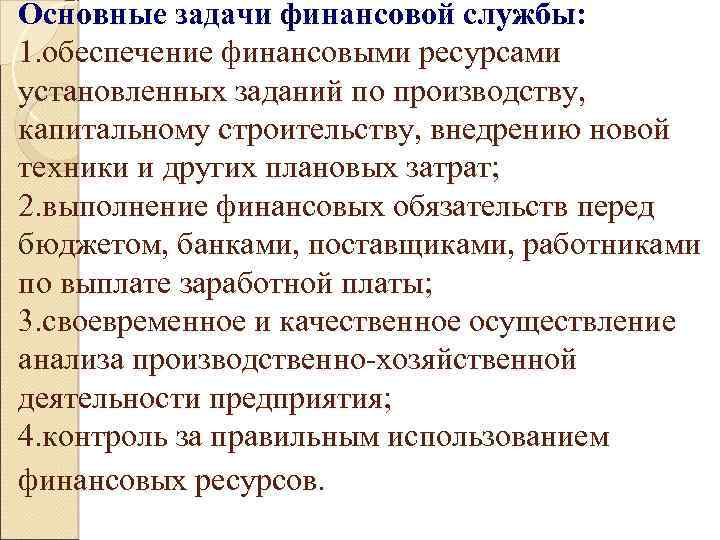 Основные задачи финансовой службы:
1.обеспечение финансовыми ресурсами установленных заданий по производству, капитальному строительству, внедрению новой техники и других плановых затрат;
2.выполнение финансовых обязательств перед бюджетом, банками, поставщиками, работниками по выплате заработной платы;
3.своевременное и качественное осуществление анализа производственно-хозяйственной деятельности предприятия;
4.контроль за правильным использованием финансовых ресурсов.